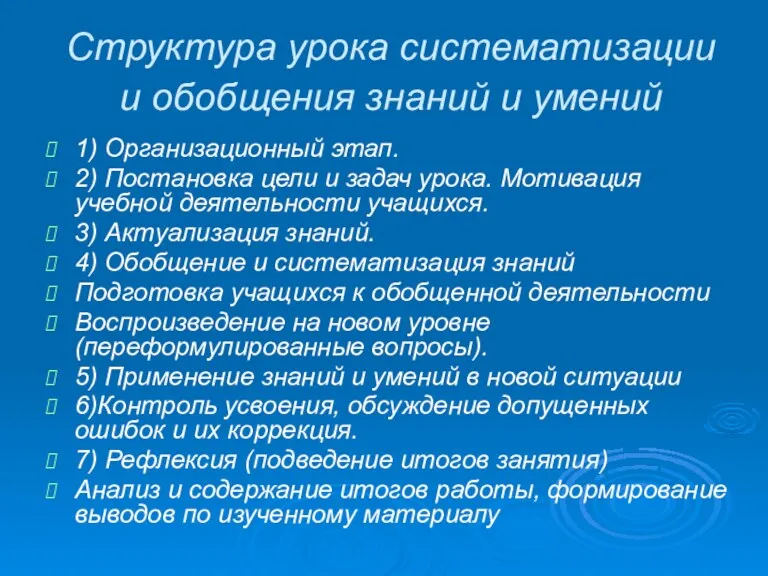 Структура урока систематизации и обобщения знаний и умений

1) Организационный этап.
2) Постановка цели и задач урока. Мотивация учебной деятельности учащихся.
3) Актуализация знаний.
4) Обобщение и систематизация знаний
Подготовка учащихся к обобщенной деятельности
Воспроизведение на новом уровне (переформулированные вопросы).
5) Применение знаний и умений в новой ситуации
6)Контроль усвоения, обсуждение допущенных ошибок и их коррекция.
7) Рефлексия (подведение итогов занятия)
Анализ и содержание итогов работы, формирование выводов по изученному материалу